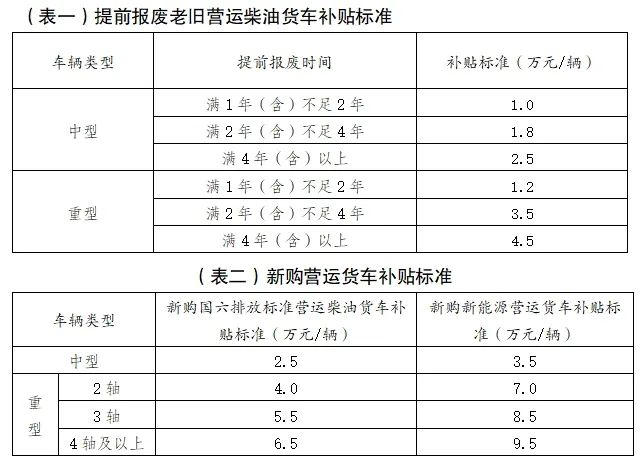 （表一）提前报废老旧营运柴油货车补贴标准

| 车辆类型 | 提前报废时间 | 补贴标准（万元/辆） |
|---|---|---|
| 中型 | 满1年（含）不足2年 | 1.0 |
| | 满2年（含）不足4年 | 1.8 |
| | 满4年（含）以上 | 2.5 |
| 重型 | 满1年（含）不足2年 | 1.2 |
| | 满2年（含）不足4年 | 3.5 |
| | 满4年（含）以上 | 4.5 |

（表二）新购营运货车补贴标准

| 车辆类型 | | 新购国六排放标准营运柴油货车补贴标准（万元/辆） | 新购新能源营运货车补贴标准（万元/辆） |
|---|---|---|---|
| 中型 | | 2.5 | 3.5 |
| 重型 | 2轴 | 4.0 | 7.0 |
| | 3轴 | 5.5 | 8.5 |
| | 4轴及以上 | 6.5 | 9.5 |